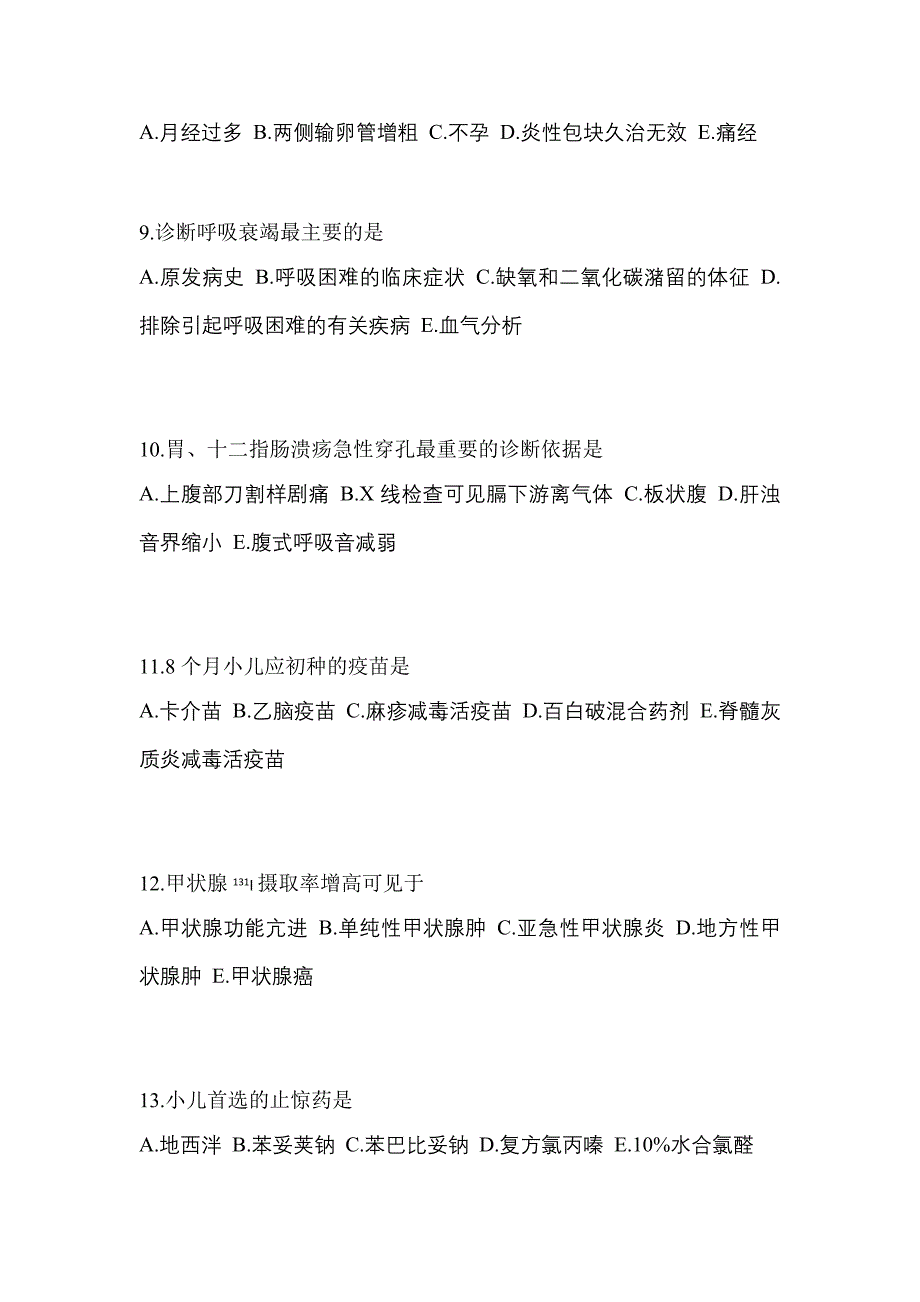 A.月经过多 B.两侧输卵管增粗 C.不孕 D.炎性包块久治无效 E.痛经

9.诊断呼吸衰竭最主要的是
A.原发病史 B.呼吸困难的临床症状 C.缺氧和二氧化碳潴留的体征 D.排除引起呼吸困难的有关疾病 E.血气分析

10.胃、十二指肠溃疡急性穿孔最重要的诊断依据是
A.上腹部刀割样剧痛 B.X 线检查可见膈下游离气体 C.板状腹 D.肝浊音界缩小 E.腹式呼吸音减弱

11.8 个月小儿应初种的疫苗是
A.卡介苗 B.乙脑疫苗 C.麻疹减毒活疫苗 D.百白破混合药剂 E.脊髓灰质炎减毒活疫苗

12.甲状腺 $^{131}I$ 摄取率增高可见于
A.甲状腺功能亢进 B.单纯性甲状腺肿 C.亚急性甲状腺炎 D.地方性甲状腺肿 E.甲状腺癌

13.小儿首选的止惊药是
A.地西泮 B.苯妥英钠 C.苯巴比妥钠 D.复方氯丙嗪 E.10%水合氯醛